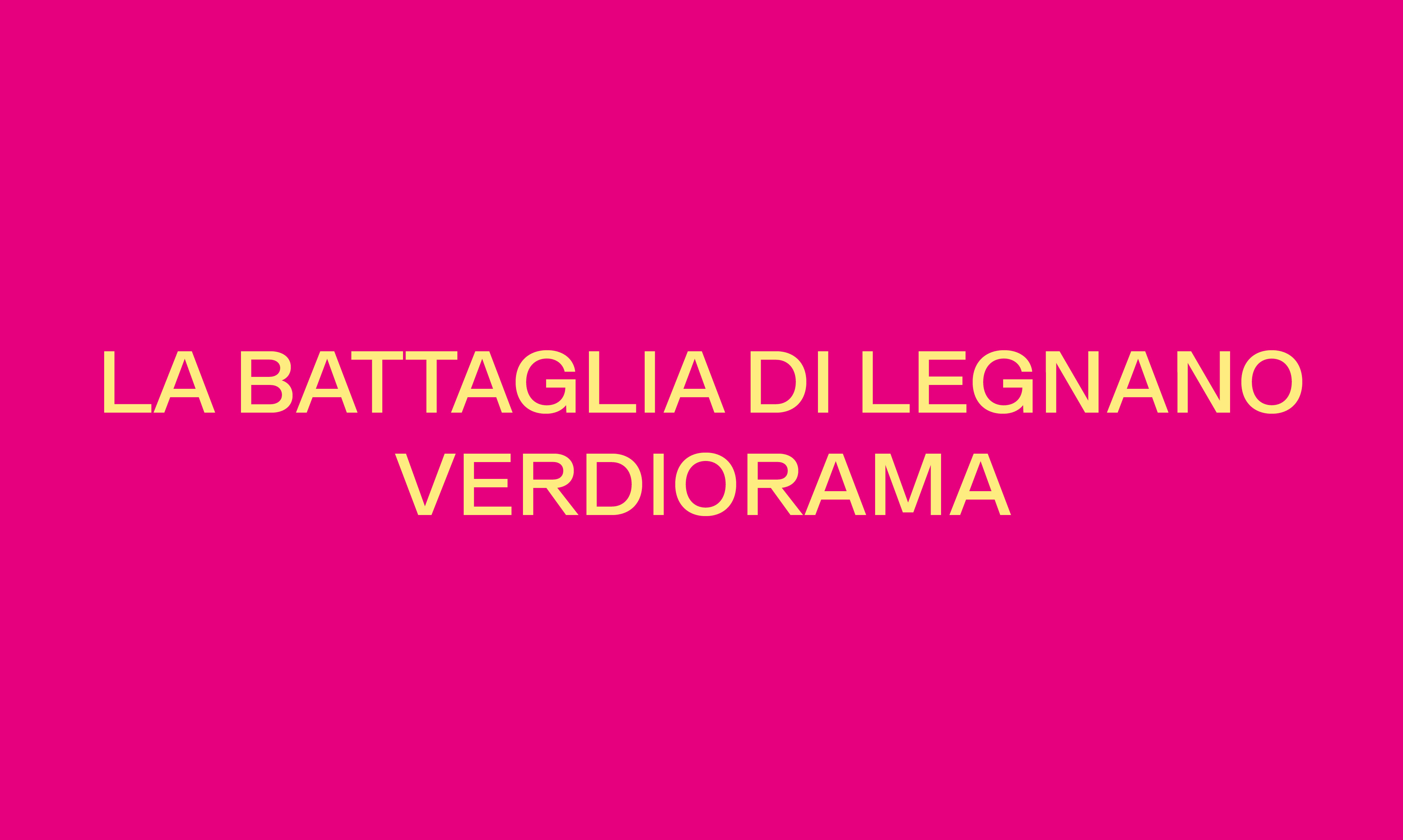 LA BATTAGLIA DI LEGNANO
VERDIORAMA